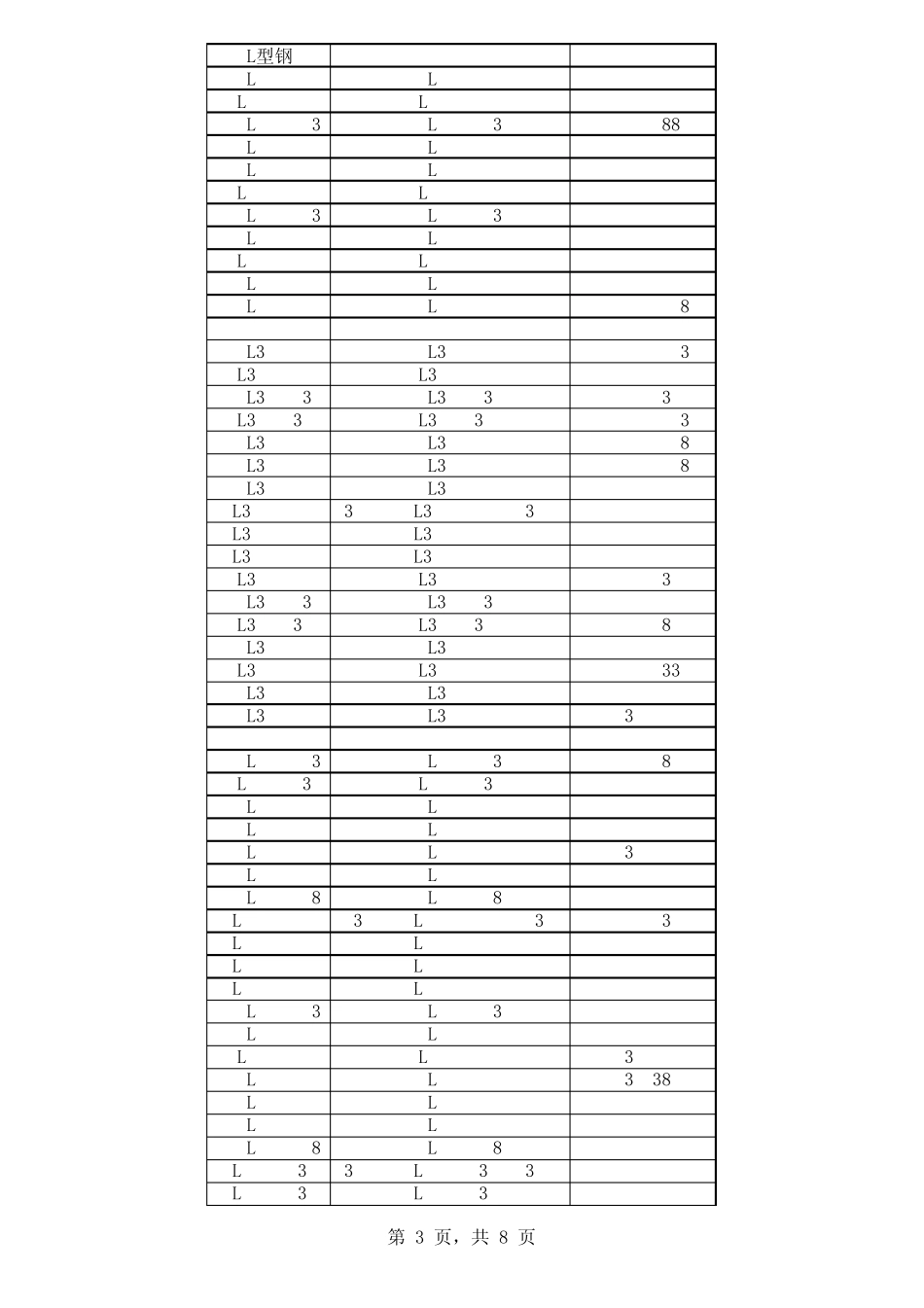 | L型钢 | | |
|---|---|---|
| L | L | |
| L | L | |
| L 3 | L 3 | 88 |
| L | L | |
| L | L | |
| L | L | |
| L 3 | L 3 | |
| L | L | |
| L | L | |
| L | L | |
| L | L | 8 |
| | | |
| L3 | L3 | 3 |
| L3 | L3 | |
| L3 3 | L3 3 | 3 |
| L3 3 | L3 3 | 3 |
| L3 | L3 | 8 |
| L3 | L3 | 8 |
| L3 | L3 | |
| L3 | 3 L3 3 | |
| L3 | L3 | |
| L3 | L3 | |
| L3 | L3 | 3 |
| L3 3 | L3 3 | |
| L3 3 | L3 3 | 8 |
| L3 | L3 | |
| L3 | L3 | 33 |
| L3 | L3 | |
| L3 | L3 | 3 |
| | | |
| L 3 | L 3 | 8 |
| L 3 | L 3 | |
| L | L | |
| L | L | |
| L | L | 3 |
| L | L | |
| L 8 | L 8 | |
| L | 3 L 3 | 3 |
| L | L | |
| L | L | |
| L | L | |
| L 3 | L 3 | |
| L | L | |
| L | L | 3 |
| L | L | 3 38 |
| L | L | |
| L | L | |
| L 8 | L 8 | |
| L 3 | 3 L 3 3 | |
| L 3 | L 3 | |

第 3 页，共 8 页